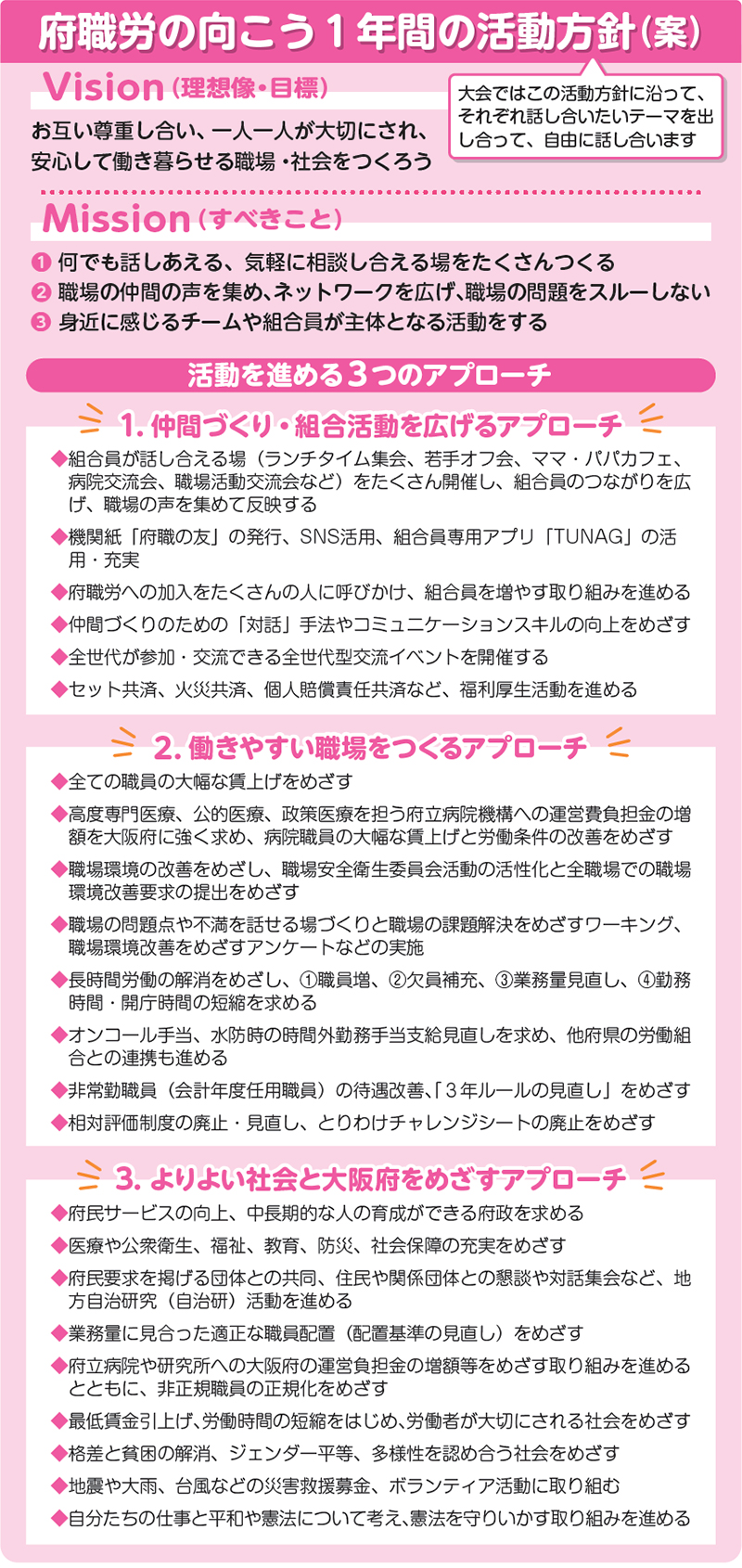 府職労の向こう１年間の活動方針（案）

Vision（理想像・目標）

お互い尊重し合い、一人一人が大切にされ、安心して働き暮らせる職場・社会をつくろう

大会ではこの活動方針に沿って、それぞれ話し合いたいテーマを出し合って、自由に話し合います

Mission（すべきこと）

❶ 何でも話しあえる、気軽に相談し合える場をたくさんつくる
❷ 職場の仲間の声を集め、ネットワークを広げ、職場の問題をスルーしない
❸ 身近に感じるチームや組合員が主体となる活動をする

活動を進める３つのアプローチ

1. 仲間づくり・組合活動を広げるアプローチ

◆組合員が話し合える場（ランチタイム集会、若手オフ会、ママ・パパカフェ、病院交流会、職場活動交流会など）をたくさん開催し、組合員のつながりを広げ、職場の声を集めて反映する
◆機関紙「府職の友」の発行、SNS活用、組合員専用アプリ「TUNAG」の活用・充実
◆府職労への加入をたくさんの人に呼びかけ、組合員を増やす取り組みを進める
◆仲間づくりのための「対話」手法やコミュニケーションスキルの向上をめざす
◆全世代が参加・交流できる全世代型交流イベントを開催する
◆セット共済、火災共済、個人賠償責任共済など、福利厚生活動を進める

2. 働きやすい職場をつくるアプローチ

◆全ての職員の大幅な賃上げをめざす
◆高度専門医療、公的医療、政策医療を担う府立病院機構への運営費負担金の増額を大阪府に強く求め、病院職員の大幅な賃上げと労働条件の改善をめざす
◆職場環境の改善をめざし、職場安全衛生委員会活動の活性化と全職場での職場環境改善要求の提出をめざす
◆職場の問題点や不満を話せる場づくりと職場の課題解決をめざすワーキング、職場環境改善をめざすアンケートなどの実施
◆長時間労働の解消をめざし、①職員増、②欠員補充、③業務量見直し、④勤務時間・開庁時間の短縮を求める
◆オンコール手当、水防時の時間外勤務手当支給見直しを求め、他府県の労働組合との連携も進める
◆非常勤職員（会計年度任用職員）の待遇改善、「３年ルールの見直し」をめざす
◆相対評価制度の廃止・見直し、とりわけチャレンジシートの廃止をめざす

3. よりよい社会と大阪府をめざすアプローチ

◆府民サービスの向上、中長期的な人の育成ができる府政を求める
◆医療や公衆衛生、福祉、教育、防災、社会保障の充実をめざす
◆府民要求を掲げる団体との共同、住民や関係団体との懇談や対話集会など、地方自治研究（自治研）活動を進める
◆業務量に見合った適正な職員配置（配置基準の見直し）をめざす
◆府立病院や研究所への大阪府の運営負担金の増額等をめざす取り組みを進めるとともに、非正規職員の正規化をめざす
◆最低賃金引上げ、労働時間の短縮をはじめ、労働者が大切にされる社会をめざす
◆格差と貧困の解消、ジェンダー平等、多様性を認め合う社会をめざす
◆地震や大雨、台風などの災害救援募金、ボランティア活動に取り組む
◆自分たちの仕事と平和や憲法について考え、憲法を守りいかす取り組みを進める